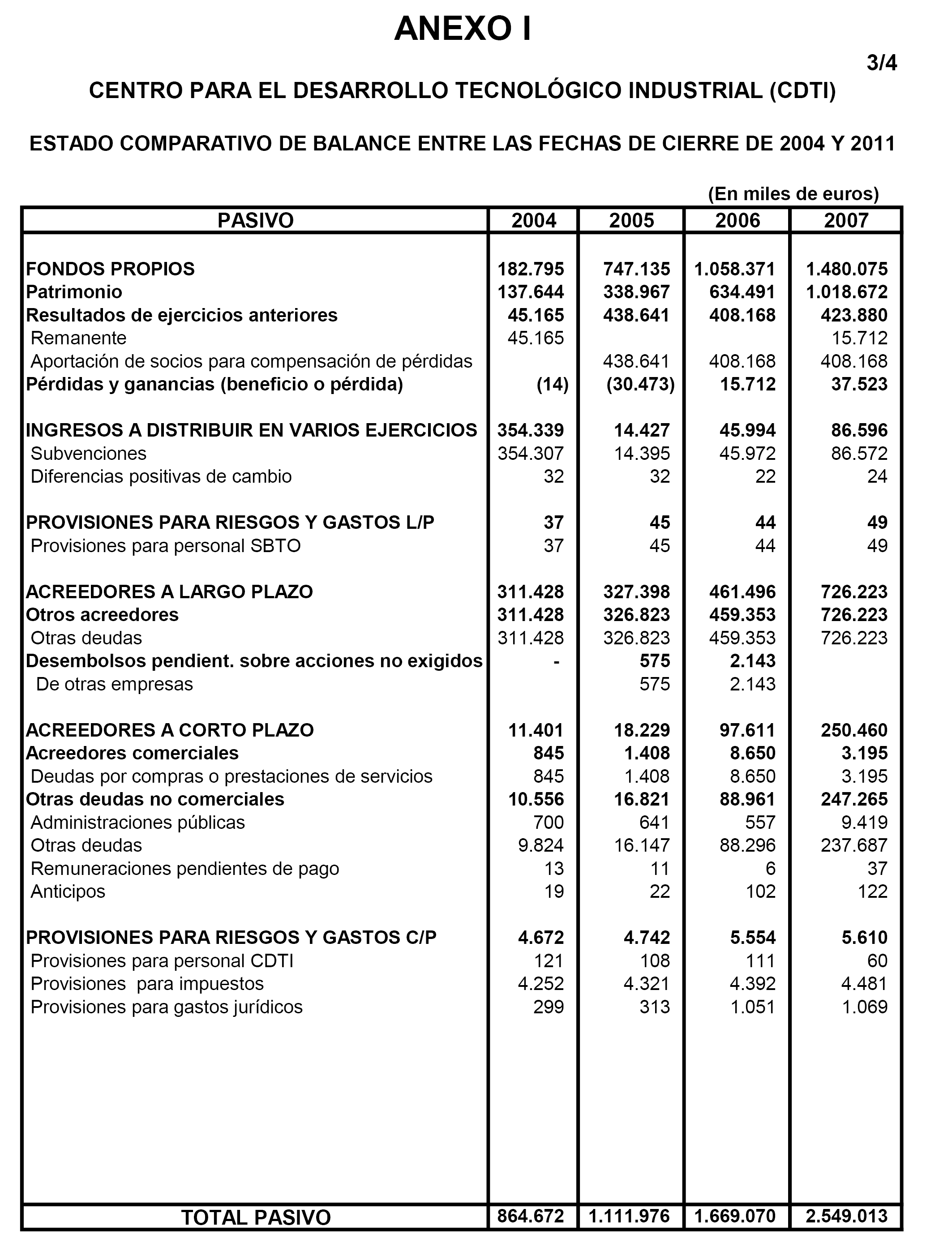 ANEXO I

3/4

CENTRO PARA EL DESARROLLO TECNOLÓGICO INDUSTRIAL (CDTI)

ESTADO COMPARATIVO DE BALANCE ENTRE LAS FECHAS DE CIERRE DE 2004 Y 2011

(En miles de euros)

| PASIVO | 2004 | 2005 | 2006 | 2007 |
|---|---|---|---|---|
| FONDOS PROPIOS | 182.795 | 747.135 | 1.058.371 | 1.480.075 |
| Patrimonio | 137.644 | 338.967 | 634.491 | 1.018.672 |
| Resultados de ejercicios anteriores | 45.165 | 438.641 | 408.168 | 423.880 |
| Remanente | 45.165 | | | 15.712 |
| Aportación de socios para compensación de pérdidas | | 438.641 | 408.168 | 408.168 |
| Pérdidas y ganancias (beneficio o pérdida) | (14) | (30.473) | 15.712 | 37.523 |
| INGRESOS A DISTRIBUIR EN VARIOS EJERCICIOS | 354.339 | 14.427 | 45.994 | 86.596 |
| Subvenciones | 354.307 | 14.395 | 45.972 | 86.572 |
| Diferencias positivas de cambio | 32 | 32 | 22 | 24 |
| PROVISIONES PARA RIESGOS Y GASTOS L/P | 37 | 45 | 44 | 49 |
| Provisiones para personal SBTO | 37 | 45 | 44 | 49 |
| ACREEDORES A LARGO PLAZO | 311.428 | 327.398 | 461.496 | 726.223 |
| Otros acreedores | 311.428 | 326.823 | 459.353 | 726.223 |
| Otras deudas | 311.428 | 326.823 | 459.353 | 726.223 |
| Desembolsos pendient. sobre acciones no exigidos | - | 575 | 2.143 | |
| De otras empresas | | 575 | 2.143 | |
| ACREEDORES A CORTO PLAZO | 11.401 | 18.229 | 97.611 | 250.460 |
| Acreedores comerciales | 845 | 1.408 | 8.650 | 3.195 |
| Deudas por compras o prestaciones de servicios | 845 | 1.408 | 8.650 | 3.195 |
| Otras deudas no comerciales | 10.556 | 16.821 | 88.961 | 247.265 |
| Administraciones públicas | 700 | 641 | 557 | 9.419 |
| Otras deudas | 9.824 | 16.147 | 88.296 | 237.687 |
| Remuneraciones pendientes de pago | 13 | 11 | 6 | 37 |
| Anticipos | 19 | 22 | 102 | 122 |
| PROVISIONES PARA RIESGOS Y GASTOS C/P | 4.672 | 4.742 | 5.554 | 5.610 |
| Provisiones para personal CDTI | 121 | 108 | 111 | 60 |
| Provisiones para impuestos | 4.252 | 4.321 | 4.392 | 4.481 |
| Provisiones para gastos jurídicos | 299 | 313 | 1.051 | 1.069 |
| TOTAL PASIVO | 864.672 | 1.111.976 | 1.669.070 | 2.549.013 |